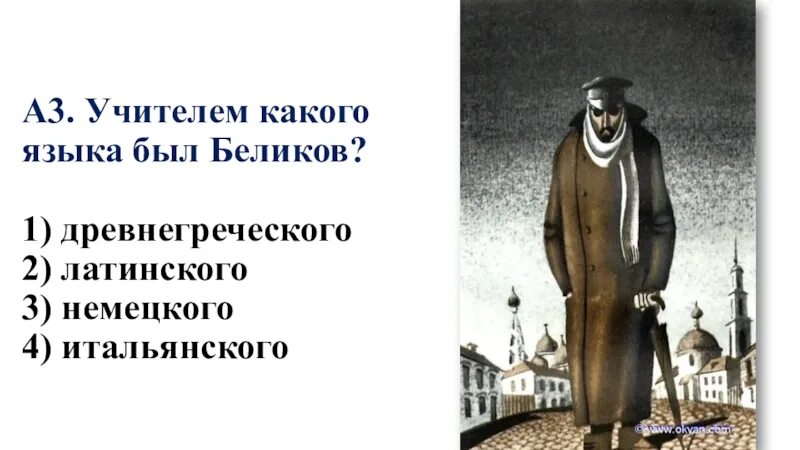 А3. Учителем какого языка был Беликов?

1) древнегреческого
2) латинского
3) немецкого
4) итальянского

©www.okyan.com